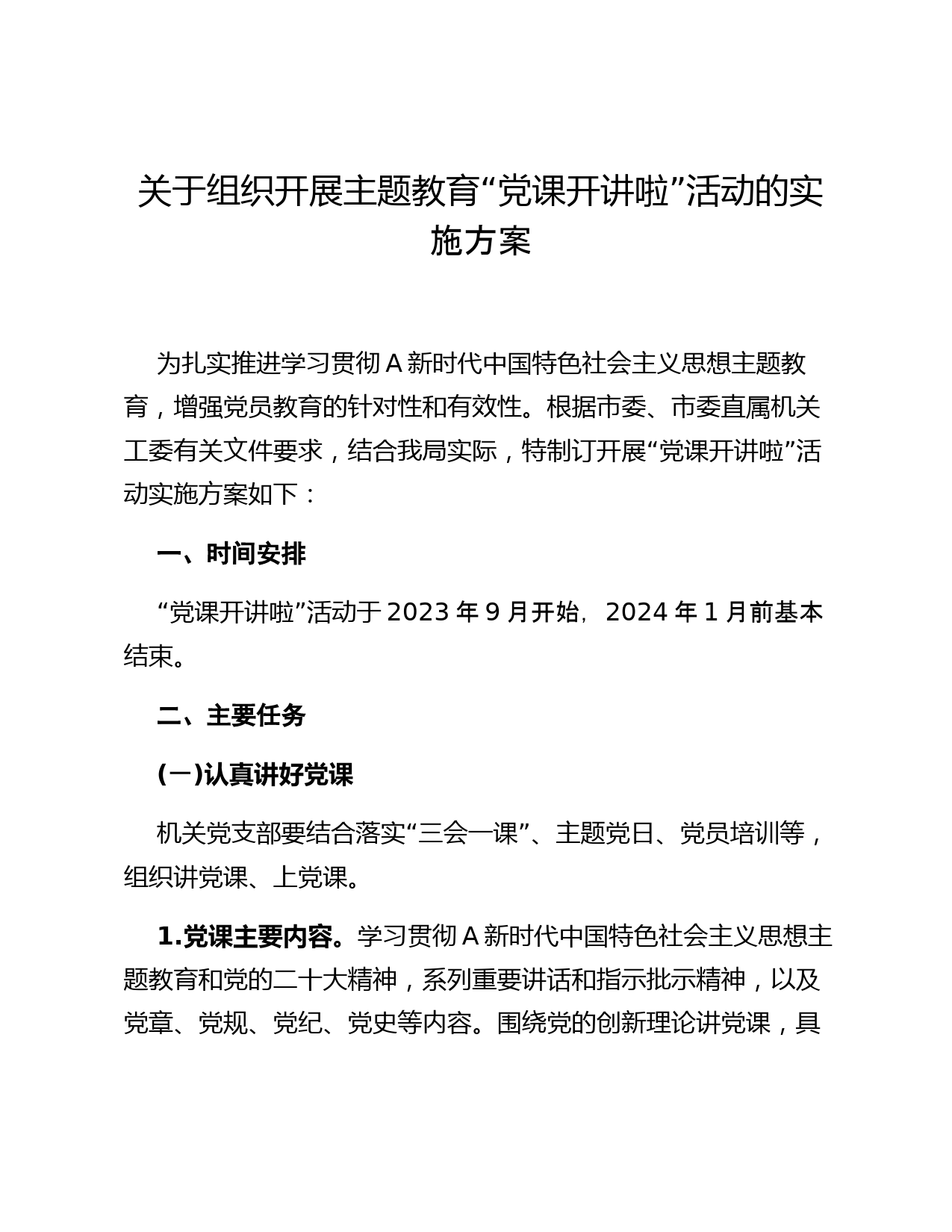 关于组织开展主题教育“党课开讲啦”活动的实施方案

为扎实推进学习贯彻A新时代中国特色社会主义思想主题教育，增强党员教育的针对性和有效性。根据市委、市委直属机关工委有关文件要求，结合我局实际，特制订开展“党课开讲啦”活动实施方案如下：

一、时间安排

“党课开讲啦”活动于2023年9月开始，2024年1月前基本结束。

二、主要任务

(一)认真讲好党课

机关党支部要结合落实“三会一课”、主题党日、党员培训等，组织讲党课、上党课。

1.党课主要内容。学习贯彻A新时代中国特色社会主义思想主题教育和党的二十大精神，系列重要讲话和指示批示精神，以及党章、党规、党纪、党史等内容。围绕党的创新理论讲党课，具